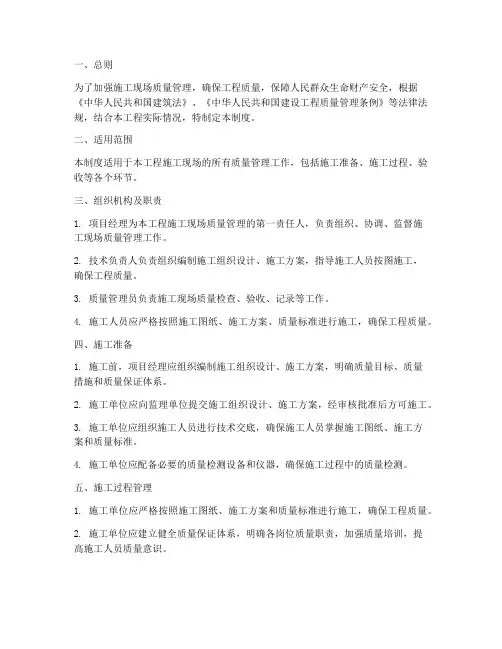 一、总则

为了加强施工现场质量管理，确保工程质量，保障人民群众生命财产安全，根据《中华人民共和国建筑法》、《中华人民共和国建设工程质量管理条例》等法律法规，结合本工程实际情况，特制定本制度。

二、适用范围

本制度适用于本工程施工现场的所有质量管理工作，包括施工准备、施工过程、验收等各个环节。

三、组织机构及职责

1. 项目经理为本工程施工现场质量管理的第一责任人，负责组织、协调、监督施工现场质量管理工作。

2. 技术负责人负责组织编制施工组织设计、施工方案，指导施工人员按图施工，确保工程质量。

3. 质量管理员负责施工现场质量检查、验收、记录等工作。

4. 施工人员应严格按照施工图纸、施工方案、质量标准进行施工，确保工程质量。

四、施工准备

1. 施工前，项目经理应组织编制施工组织设计、施工方案，明确质量目标、质量措施和质量保证体系。

2. 施工单位应向监理单位提交施工组织设计、施工方案，经审核批准后方可施工。

3. 施工单位应组织施工人员进行技术交底，确保施工人员掌握施工图纸、施工方案和质量标准。

4. 施工单位应配备必要的质量检测设备和仪器，确保施工过程中的质量检测。

五、施工过程管理

1. 施工单位应严格按照施工图纸、施工方案和质量标准进行施工，确保工程质量。

2. 施工单位应建立健全质量保证体系，明确各岗位质量职责，加强质量培训，提高施工人员质量意识。